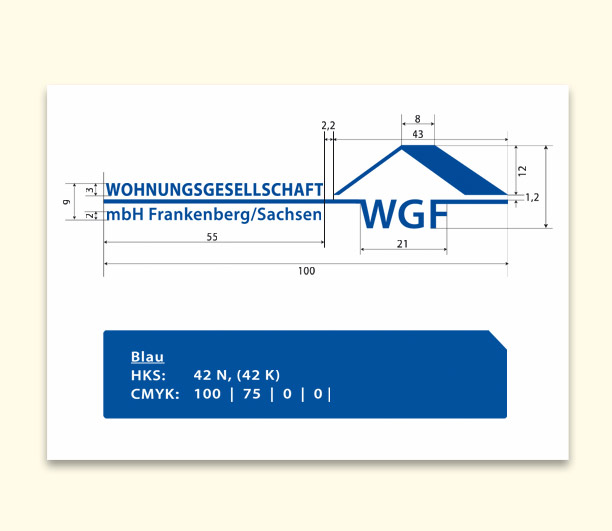 2,2
8
43
12
1,2
9
3
2
WOHNUNGSGESELLSCHAFT
mbH Frankenberg/Sachsen
WGF
55
21
100

Blau
HKS: 42 N, (42 K)
CMYK: 100 | 75 | 0 | 0 |